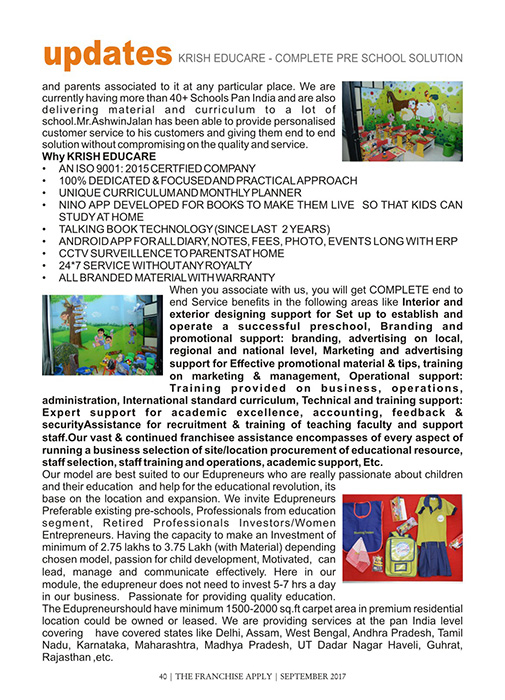 updates KRISH EDUCARE - COMPLETE PRE SCHOOL SOLUTION

and parents associated to it at any particular place. We are currently having more than 40+ Schools Pan India and are also delivering material and curriculum to a lot of school.Mr.AshwinJalan has been able to provide personalised customer service to his customers and giving them end to end solution without compromising on the quality and service.

Why KRISH EDUCARE
• AN ISO 9001: 2015 CERTFIED COMPANY
• 100% DEDICATED & FOCUSED AND PRACTICAL APPROACH
• UNIQUE CURRICULUM AND MONTHLY PLANNER
• NINO APP DEVELOPED FOR BOOKS TO MAKE THEM LIVE SO THAT KIDS CAN STUDY AT HOME
• TALKING BOOK TECHNOLOGY (SINCE LAST 2 YEARS)
• ANDROID APP FOR ALL DIARY, NOTES, FEES, PHOTO, EVENTS LONG WITH ERP
• CCTV SURVEILLENCE TO PARENTS AT HOME
• 24*7 SERVICE WITHOUT ANY ROYALTY
• ALL BRANDED MATERIAL WITH WARRANTY

When you associate with us, you will get COMPLETE end to end Service benefits in the following areas like Interior and exterior designing support for Set up to establish and operate a successful preschool, Branding and promotional support: branding, advertising on local, regional and national level, Marketing and advertising support for Effective promotional material & tips, training on marketing & management, Operational support: Training provided on business, operations, administration, International standard curriculum, Technical and training support: Expert support for academic excellence, accounting, feedback & securityAssistance for recruitment & training of teaching faculty and support staff.Our vast & continued franchisee assistance encompasses of every aspect of running a business selection of site/location procurement of educational resource, staff selection, staff training and operations, academic support, Etc.

Our model are best suited to our Edupreneurs who are really passionate about children and their education and help for the educational revolution, its base on the location and expansion. We invite Edupreneurs Preferable existing pre-schools, Professionals from education segment, Retired Professionals Investors/Women Entrepreneurs. Having the capacity to make an Investment of minimum of 2.75 lakhs to 3.75 Lakh (with Material) depending chosen model, passion for child development, Motivated, can lead, manage and communicate effectively. Here in our module, the edupreneur does not need to invest 5-7 hrs a day in our business. Passionate for providing quality education.

The Edupreneurshould have minimum 1500-2000 sq.ft carpet area in premium residential location could be owned or leased. We are providing services at the pan India level covering have covered states like Delhi, Assam, West Bengal, Andhra Pradesh, Tamil Nadu, Karnataka, Maharashtra, Madhya Pradesh, UT Dadar Nagar Haveli, Guhrat, Rajasthan ,etc.

40 | THE FRANCHISE APPLY | SEPTEMBER 2017